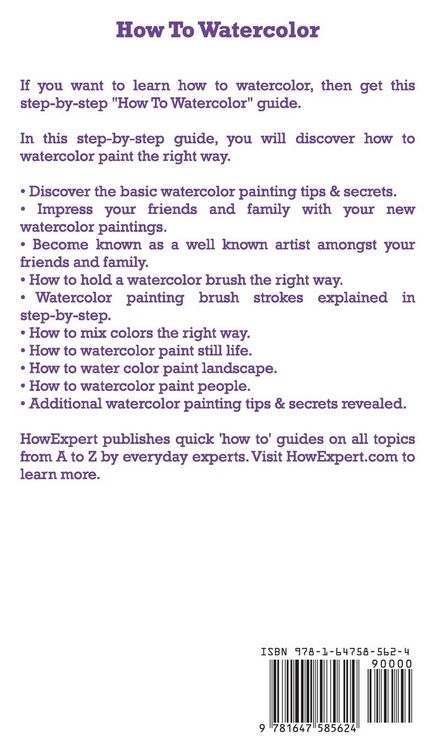 How To Watercolor

If you want to learn how to watercolor, then get this step-by-step "How To Watercolor" guide.

In this step-by-step guide, you will discover how to watercolor paint the right way.

• Discover the basic watercolor painting tips & secrets.
• Impress your friends and family with your new watercolor paintings.
• Become known as a well known artist amongst your friends and family.
• How to hold a watercolor brush the right way.
• Watercolor painting brush strokes explained in step-by-step.
• How to mix colors the right way.
• How to watercolor paint still life.
• How to water color paint landscape.
• How to watercolor paint people.
• Additional watercolor painting tips & secrets revealed.

HowExpert publishes quick 'how to' guides on all topics from A to Z by everyday experts. Visit HowExpert.com to learn more.

ISBN 978-1-64758-562-4

90000

9 781647 585624